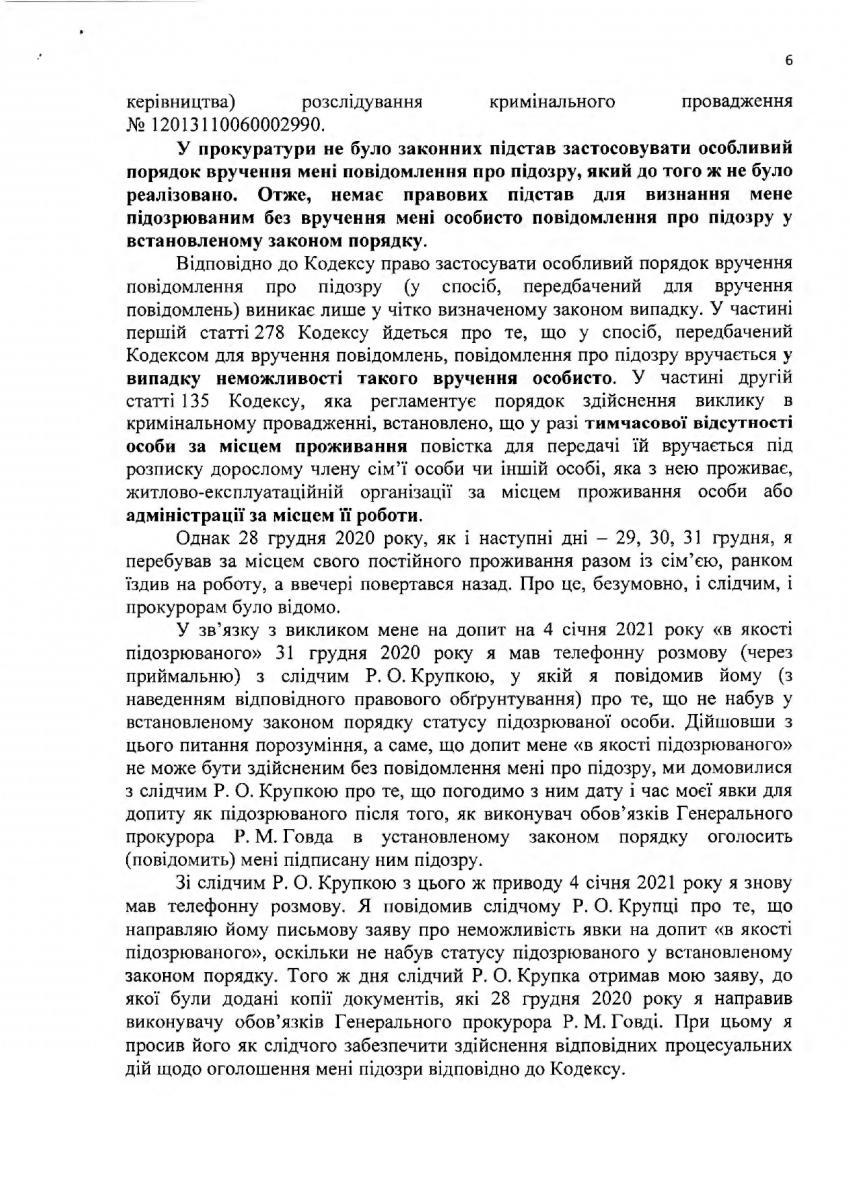 6

керівництва) розслідування кримінального провадження № 12013110060002990.

У прокуратури не було законних підстав застосовувати особливий порядок вручення мені повідомлення про підозру, який до того ж не було реалізовано. Отже, немає правових підстав для визнання мене підозрюваним без вручення мені особисто повідомлення про підозру у встановленому законом порядку.

Відповідно до Кодексу право застосувати особливий порядок вручення повідомлення про підозру (у спосіб, передбачений для вручення повідомлень) виникає лише у чітко визначеному законом випадку. У частині першій статті 278 Кодексу йдеться про те, що у спосіб, передбачений Кодексом для вручення повідомлень, повідомлення про підозру вручається у випадку неможливості такого вручення особисто. У частині другій статті 135 Кодексу, яка регламентує порядок здійснення виклику в кримінальному провадженні, встановлено, що у разі тимчасової відсутності особи за місцем проживання повістка для передачі їй вручається під розписку дорослому члену сім'ї особи чи іншій особі, яка з нею проживає, житлово-експлуатаційній організації за місцем проживання особи або адміністрації за місцем її роботи.

Однак 28 грудня 2020 року, як і наступні дні – 29, 30, 31 грудня, я перебував за місцем свого постійного проживання разом із сім'єю, ранком їздив на роботу, а ввечері повертався назад. Про це, безумовно, і слідчим, і прокурорам було відомо.

У зв'язку з викликом мене на допит на 4 січня 2021 року «в якості підозрюваного» 31 грудня 2020 року я мав телефонну розмову (через приймальню) з слідчим Р. О. Крупкою, у якій я повідомив йому (з наведенням відповідного правового обґрунтування) про те, що не набув у встановленому законом порядку статусу підозрюваної особи. Дійшовши з цього питання порозуміння, а саме, що допит мене «в якості підозрюваного» не може бути здійсненим без повідомлення мені про підозру, ми домовилися з слідчим Р. О. Крупкою про те, що погодимо з ним дату і час моєї явки для допиту як підозрюваного після того, як виконувач обов'язків Генерального прокурора Р. М. Говда в установленому законом порядку оголосить (повідомить) мені підписану ним підозру.

Зі слідчим Р. О. Крупкою з цього ж приводу 4 січня 2021 року я знову мав телефонну розмову. Я повідомив слідчому Р. О. Крупці про те, що направляю йому письмову заяву про неможливість явки на допит «в якості підозрюваного», оскільки не набув статусу підозрюваного у встановленому законом порядку. Того ж дня слідчий Р. О. Крупка отримав мою заяву, до якої були додані копії документів, які 28 грудня 2020 року я направив виконувачу обов'язків Генерального прокурора Р. М. Говді. При цьому я просив його як слідчого забезпечити здійснення відповідних процесуальних дій щодо оголошення мені підозри відповідно до Кодексу.